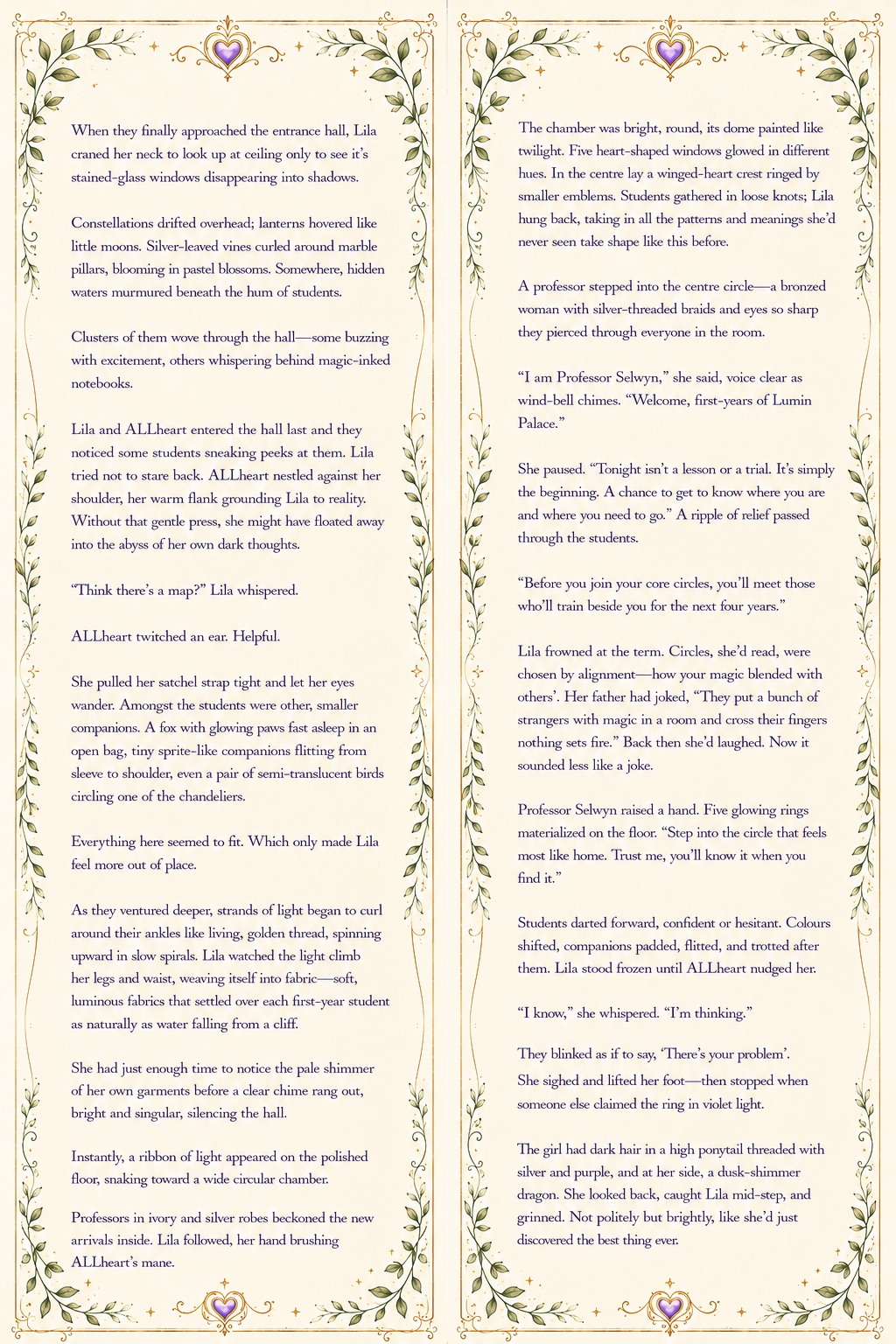 When they finally approached the entrance hall, Lila craned her neck to look up at ceiling only to see it's stained-glass windows disappearing into shadows.

Constellations drifted overhead; lanterns hovered like little moons. Silver-leaved vines curled around marble pillars, blooming in pastel blossoms. Somewhere, hidden waters murmured beneath the hum of students.

Clusters of them wove through the hall—some buzzing with excitement, others whispering behind magic-inked notebooks.

Lila and ALLheart entered the hall last and they noticed some students sneaking peeks at them. Lila tried not to stare back. ALLheart nestled against her shoulder, her warm flank grounding Lila to reality. Without that gentle press, she might have floated away into the abyss of her own dark thoughts.

"Think there's a map?" Lila whispered.

ALLheart twitched an ear. Helpful.

She pulled her satchel strap tight and let her eyes wander. Amongst the students were other, smaller companions. A fox with glowing paws fast asleep in an open bag, tiny sprite-like companions flitting from sleeve to shoulder, even a pair of semi-translucent birds circling one of the chandeliers.

Everything here seemed to fit. Which only made Lila feel more out of place.

As they ventured deeper, strands of light began to curl around their ankles like living, golden thread, spinning upward in slow spirals. Lila watched the light climb her legs and waist, weaving itself into fabric—soft, luminous fabrics that settled over each first-year student as naturally as water falling from a cliff.

She had just enough time to notice the pale shimmer of her own garments before a clear chime rang out, bright and singular, silencing the hall.

Instantly, a ribbon of light appeared on the polished floor, snaking toward a wide circular chamber.

Professors in ivory and silver robes beckoned the new arrivals inside. Lila followed, her hand brushing ALLheart's mane.

The chamber was bright, round, its dome painted like twilight. Five heart-shaped windows glowed in different hues. In the centre lay a winged-heart crest ringed by smaller emblems. Students gathered in loose knots; Lila hung back, taking in all the patterns and meanings she'd never seen take shape like this before.

A professor stepped into the centre circle—a bronzed woman with silver-threaded braids and eyes so sharp they pierced through everyone in the room.

"I am Professor Selwyn," she said, voice clear as wind-bell chimes. "Welcome, first-years of Lumin Palace."

She paused. "Tonight isn't a lesson or a trial. It's simply the beginning. A chance to get to know where you are and where you need to go." A ripple of relief passed through the students.

"Before you join your core circles, you'll meet those who'll train beside you for the next four years."

Lila frowned at the term. Circles, she'd read, were chosen by alignment—how your magic blended with others'. Her father had joked, "They put a bunch of strangers with magic in a room and cross their fingers nothing sets fire." Back then she'd laughed. Now it sounded less like a joke.

Professor Selwyn raised a hand. Five glowing rings materialized on the floor. "Step into the circle that feels most like home. Trust me, you'll know it when you find it."

Students darted forward, confident or hesitant. Colours shifted, companions padded, flitted, and trotted after them. Lila stood frozen until ALLheart nudged her.

"I know," she whispered. "I'm thinking."

They blinked as if to say, 'There's your problem'.
She sighed and lifted her foot—then stopped when someone else claimed the ring in violet light.

The girl had dark hair in a high ponytail threaded with silver and purple, and at her side, a dusk-shimmer dragon. She looked back, caught Lila mid-step, and grinned. Not politely but brightly, like she'd just discovered the best thing ever.